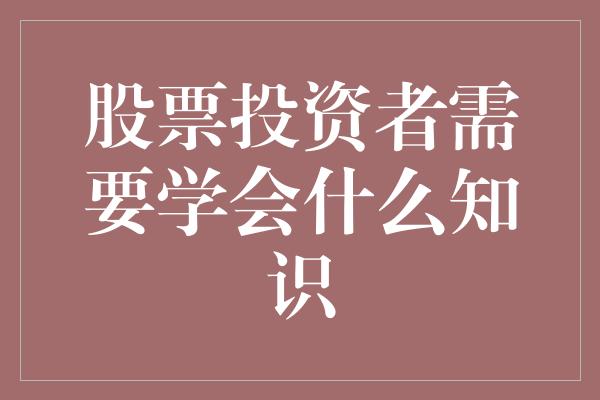 股票投资者需要学会什么知识